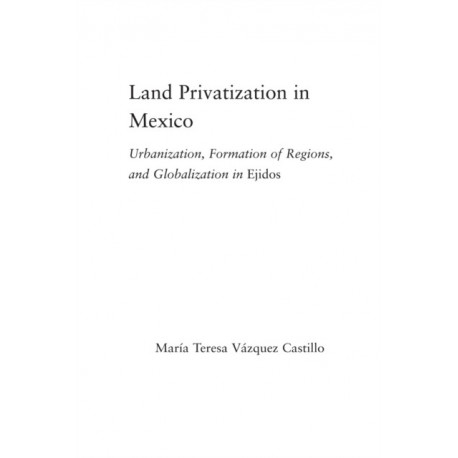 Land Privatization in Mexico

Urbanization, Formation of Regions, and Globalization in Ejidos

María Teresa Vázquez Castillo